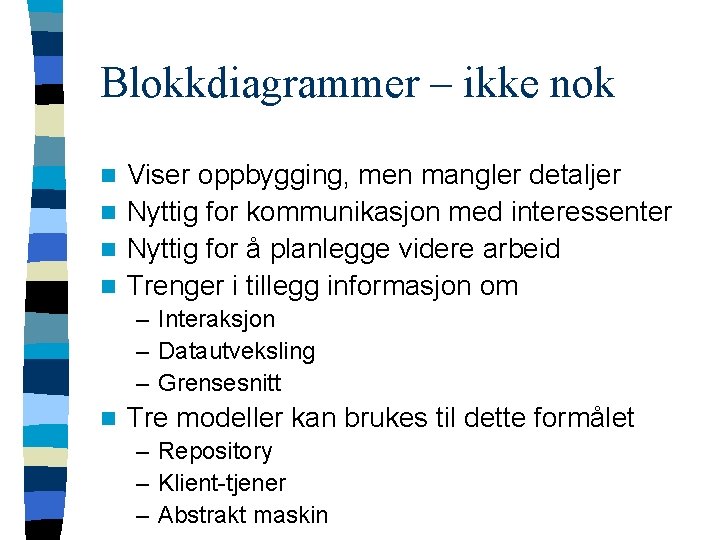 Blokkdiagrammer – ikke nok

Viser oppbygging, men mangler detaljer
Nyttig for kommunikasjon med interessenter
Nyttig for å planlegge videre arbeid
Trenger i tillegg informasjon om
– Interaksjon
– Datautveksling
– Grensesnitt
Tre modeller kan brukes til dette formålet
– Repository
– Klient-tjener
– Abstrakt maskin